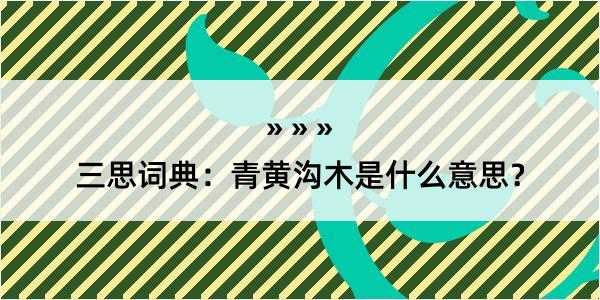 » » »

三思词典：青黄沟木是什么意思？